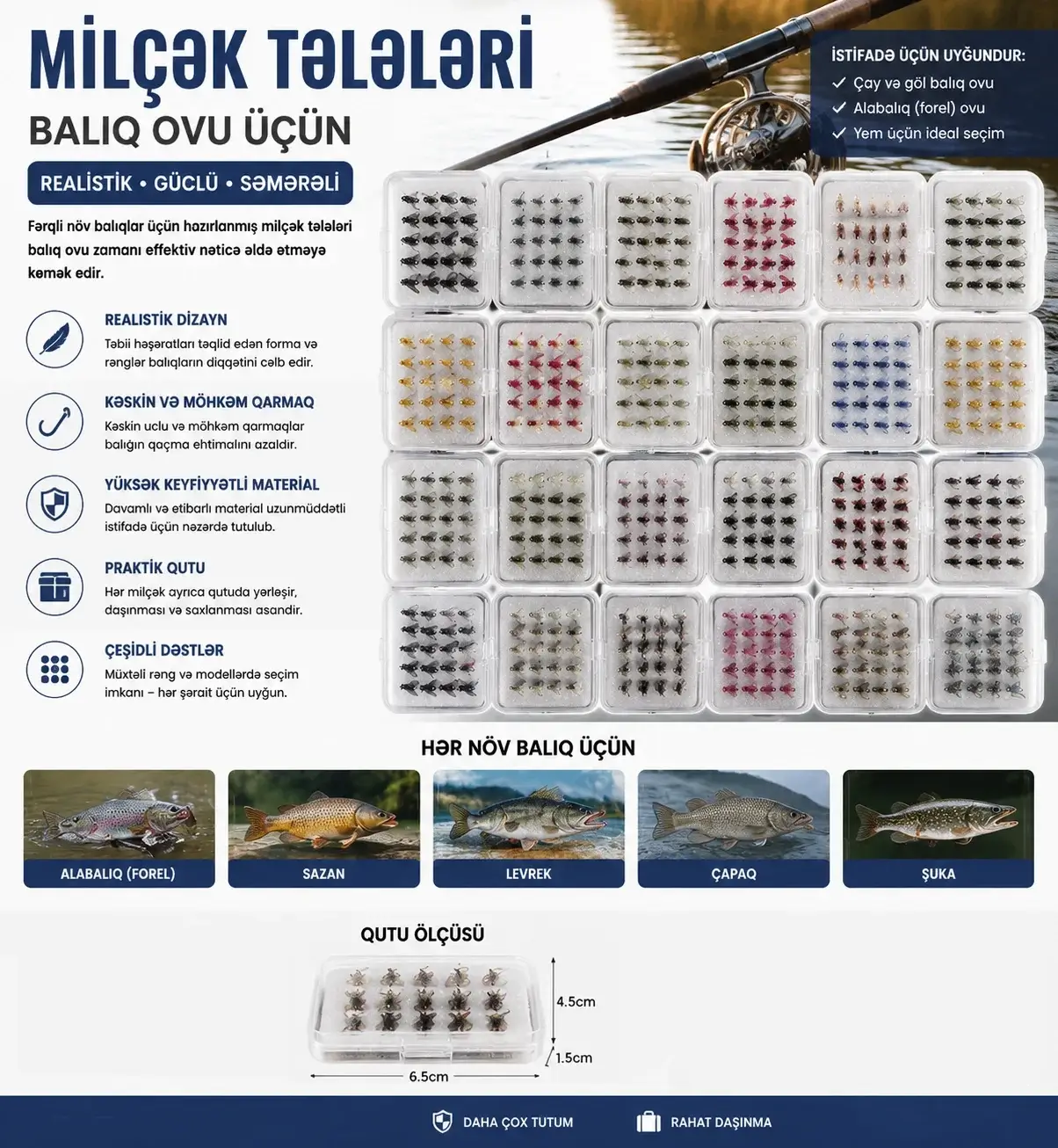 MİLÇƏK TƏLƏLƏRİ

BALIQ OVU ÜÇÜN

REALİSTİK • GÜCLÜ • SƏMƏRƏLİ

Fərqli növ balıqlar üçün hazırlanmış milçək tələləri balıq ovu zamanı effektiv nəticə əldə etməyə kəmək edir.

İSTİFADƏ ÜÇÜN UYĞUNDUR:
✓ Çay və göl balıq ovu
✓ Alabalıq (forel) ovu
✓ Yem üçün ideal seçim

REALİSTİK DİZAYN
Təbii həşəratları təqlid edən forma və rənglər balıqların diqqətini cəlb edir.

KƏSKİN VƏ MÖHKƏM QARMAQ
Kəskin uclu və möhkəm qarmaqlar balığın qaçma ehtimalını azaldır.

YÜKSƏK KEYFİYYƏTLİ MATERİAL
Davamlı və etibarlı material uzunmüddətli istifadə üçün nəzərdə tutulub.

PRAKTİK QUTU
Hər milçək ayrıca qutuda yerləşir, daşınması və saxlanması asandır.

ÇEŞİDLİ DƏSTLƏR
Müxtəli rəng və modellərdə seçim imkanı – hər şərait üçün uyğun.

HƏR NÖV BALIQ ÜÇÜN

ALABALIQ (FOREL)

SAZAN

LEVREK

ÇAPAQ

ŞUKA

QUTU ÖLÇÜSÜ

4.5cm

1.5cm

6.5cm

DAHA ÇOX TUTUM

RAHAT DAŞINMA